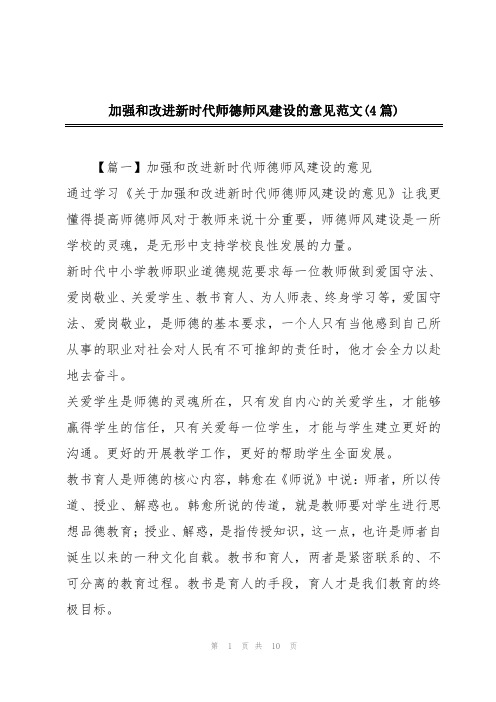 加强和改进新时代师德师风建设的意见范文(4篇)

【篇一】加强和改进新时代师德师风建设的意见

通过学习《关于加强和改进新时代师德师风建设的意见》让我更懂得提高师德师风对于教师来说十分重要，师德师风建设是一所学校的灵魂，是无形中支持学校良性发展的力量。

新时代中小学教师职业道德规范要求每一位教师做到爱国守法、爱岗敬业、关爱学生、教书育人、为人师表、终身学习等，爱国守法、爱岗敬业，是师德的基本要求，一个人只有当他感到自己所从事的职业对社会对人民有不可推卸的责任时，他才会全力以赴地去奋斗。

关爱学生是师德的灵魂所在，只有发自内心的关爱学生，才能够赢得学生的信任，只有关爱每一位学生，才能与学生建立更好的沟通。更好的开展教学工作，更好的帮助学生全面发展。

教书育人是师德的核心内容，韩愈在《师说》中说：师者，所以传道、授业、解惑也。韩愈所说的传道，就是教师要对学生进行思想品德教育；授业、解惑，是指传授知识，这一点，也许是师者自诞生以来的一种文化自载。教书和育人，两者是紧密联系的、不可分离的教育过程。教书是育人的手段，育人才是我们教育的终极目标。

第 1 页 共 10 页